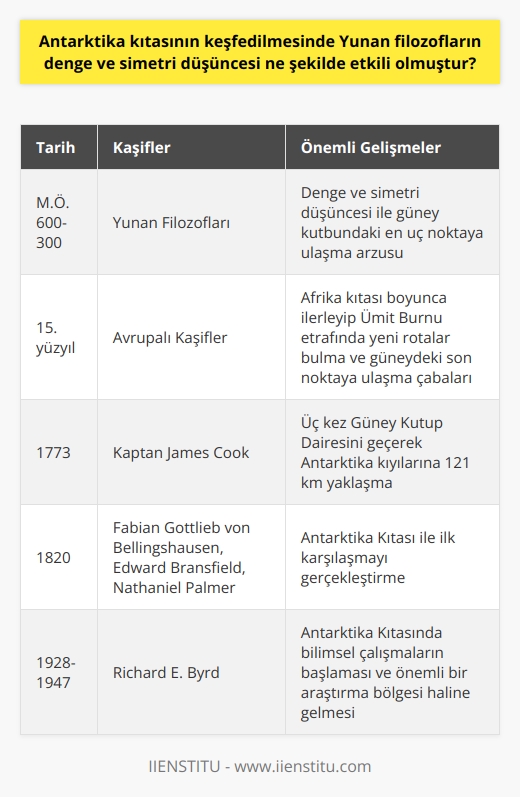 Antarktika kıtasının keşfedilmesinde Yunan filozofların denge ve simetri düşüncesi ne şekilde etkili olmuştur?

| Tarih | Kaşifler | Önemli Gelişmeler |
|---|---|---|
| M.Ö. 600-300 | Yunan Filozofları | Denge ve simetri düşüncesi ile güney kutbundaki en uç noktaya ulaşma arzusu |
| 15. yüzyıl | Avrupalı Kaşifler | Afrika kıtası boyunca ilerleyip Ümit Burnu etrafında yeni rotalar bulma ve güneydeki son noktaya ulaşma çabaları |
| 1773 | Kaptan James Cook | Üç kez Güney Kutup Dairesini geçerek Antarktika kıyılarına 121 km yaklaşma |
| 1820 | Fabian Gottlieb von Bellingshausen, Edward Bransfield, Nathaniel Palmer | Antarktika Kıtası ile ilk karşılaşmayı gerçekleştirme |
| 1928-1947 | Richard E. Byrd | Antarktika Kıtasında bilimsel çalışmaların başlaması ve önemli bir araştırma bölgesi haline gelmesi |

IIENSTITU - www.iienstitu.com